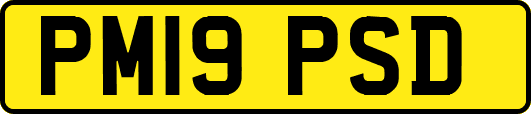 PM19 PSD